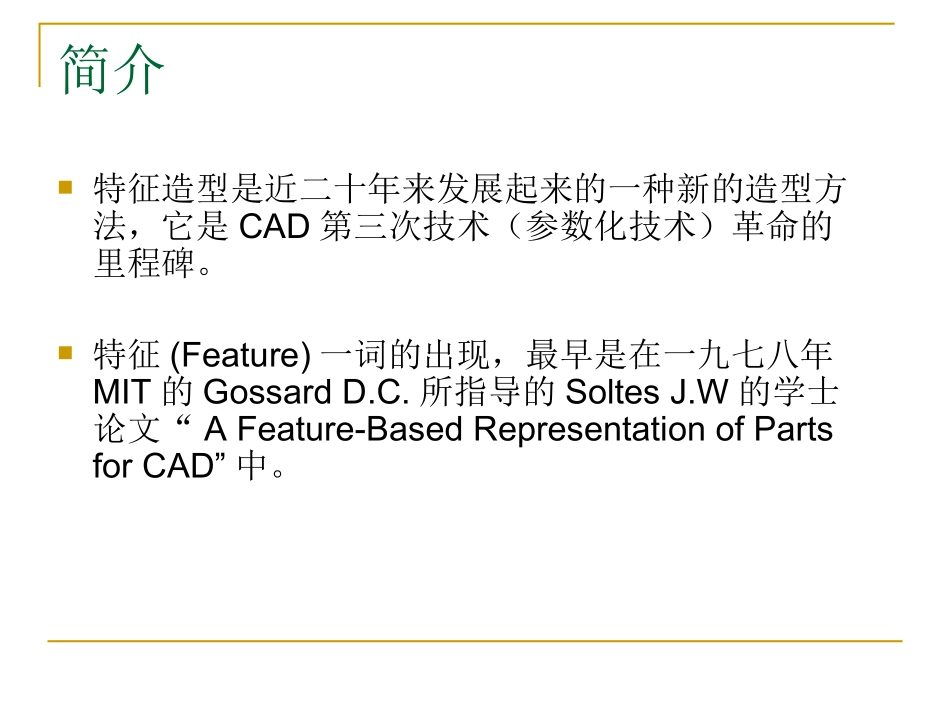 简介

特征造型是近二十年来发展起来的一种新的造型方法，它是 CAD 第三次技术（参数化技术）革命的里程碑。

特征 (Feature) 一词的出现，最早是在一九七八年 MIT 的 Gossard D.C. 所指导的 Soltes J.W 的学士论文 “ A Feature-Based Representation of Parts for CAD” 中。